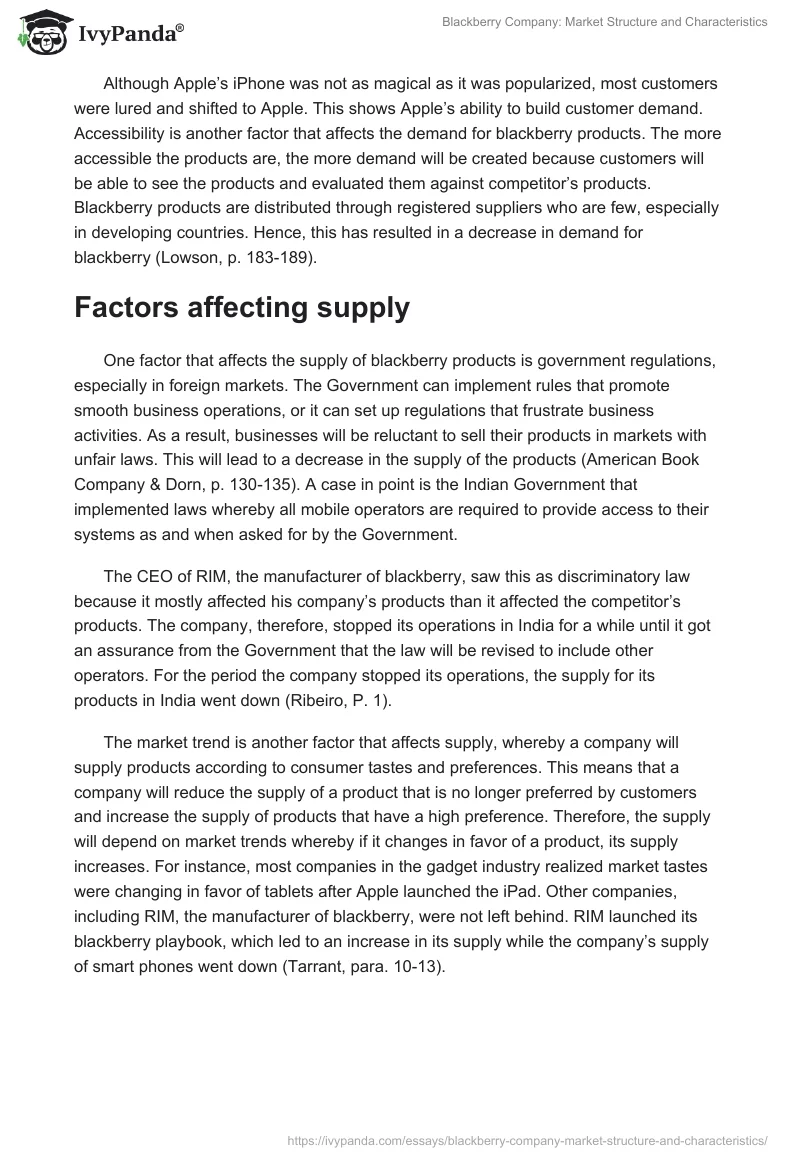 IvyPanda®

Blackberry Company: Market Structure and Characteristics

Although Apple's iPhone was not as magical as it was popularized, most customers were lured and shifted to Apple. This shows Apple's ability to build customer demand. Accessibility is another factor that affects the demand for blackberry products. The more accessible the products are, the more demand will be created because customers will be able to see the products and evaluated them against competitor's products. Blackberry products are distributed through registered suppliers who are few, especially in developing countries. Hence, this has resulted in a decrease in demand for blackberry (Lowson, p. 183-189).

Factors affecting supply

One factor that affects the supply of blackberry products is government regulations, especially in foreign markets. The Government can implement rules that promote smooth business operations, or it can set up regulations that frustrate business activities. As a result, businesses will be reluctant to sell their products in markets with unfair laws. This will lead to a decrease in the supply of the products (American Book Company & Dorn, p. 130-135). A case in point is the Indian Government that implemented laws whereby all mobile operators are required to provide access to their systems as and when asked for by the Government.

The CEO of RIM, the manufacturer of blackberry, saw this as discriminatory law because it mostly affected his company's products than it affected the competitor's products. The company, therefore, stopped its operations in India for a while until it got an assurance from the Government that the law will be revised to include other operators. For the period the company stopped its operations, the supply for its products in India went down (Ribeiro, P. 1).

The market trend is another factor that affects supply, whereby a company will supply products according to consumer tastes and preferences. This means that a company will reduce the supply of a product that is no longer preferred by customers and increase the supply of products that have a high preference. Therefore, the supply will depend on market trends whereby if it changes in favor of a product, its supply increases. For instance, most companies in the gadget industry realized market tastes were changing in favor of tablets after Apple launched the iPad. Other companies, including RIM, the manufacturer of blackberry, were not left behind. RIM launched its blackberry playbook, which led to an increase in its supply while the company's supply of smart phones went down (Tarrant, para. 10-13).

https://ivypanda.com/essays/blackberry-company-market-structure-and-characteristics/